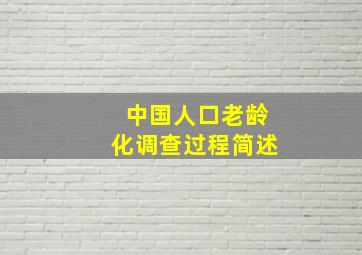 中国人口老龄化调查过程简述